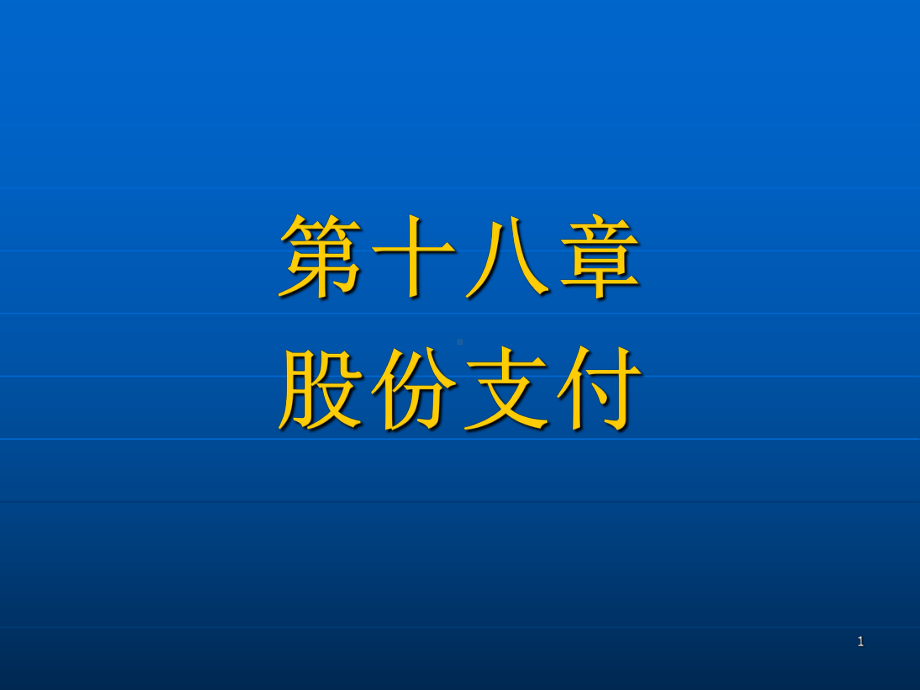 第十八章
股份支付

1